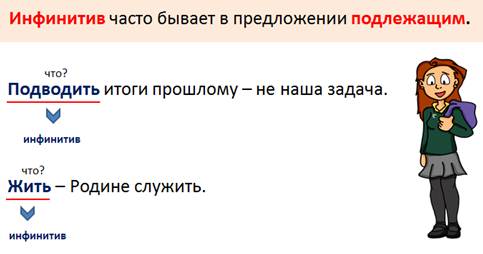 Инфинитив часто бывает в предложении подлежащим.

что?
Подводить итоги прошлому – не наша задача.

инфинитив

что?
Жить – Родине служить.

инфинитив